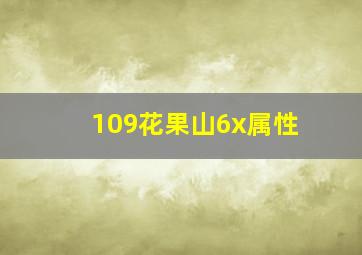 109花果山6x属性